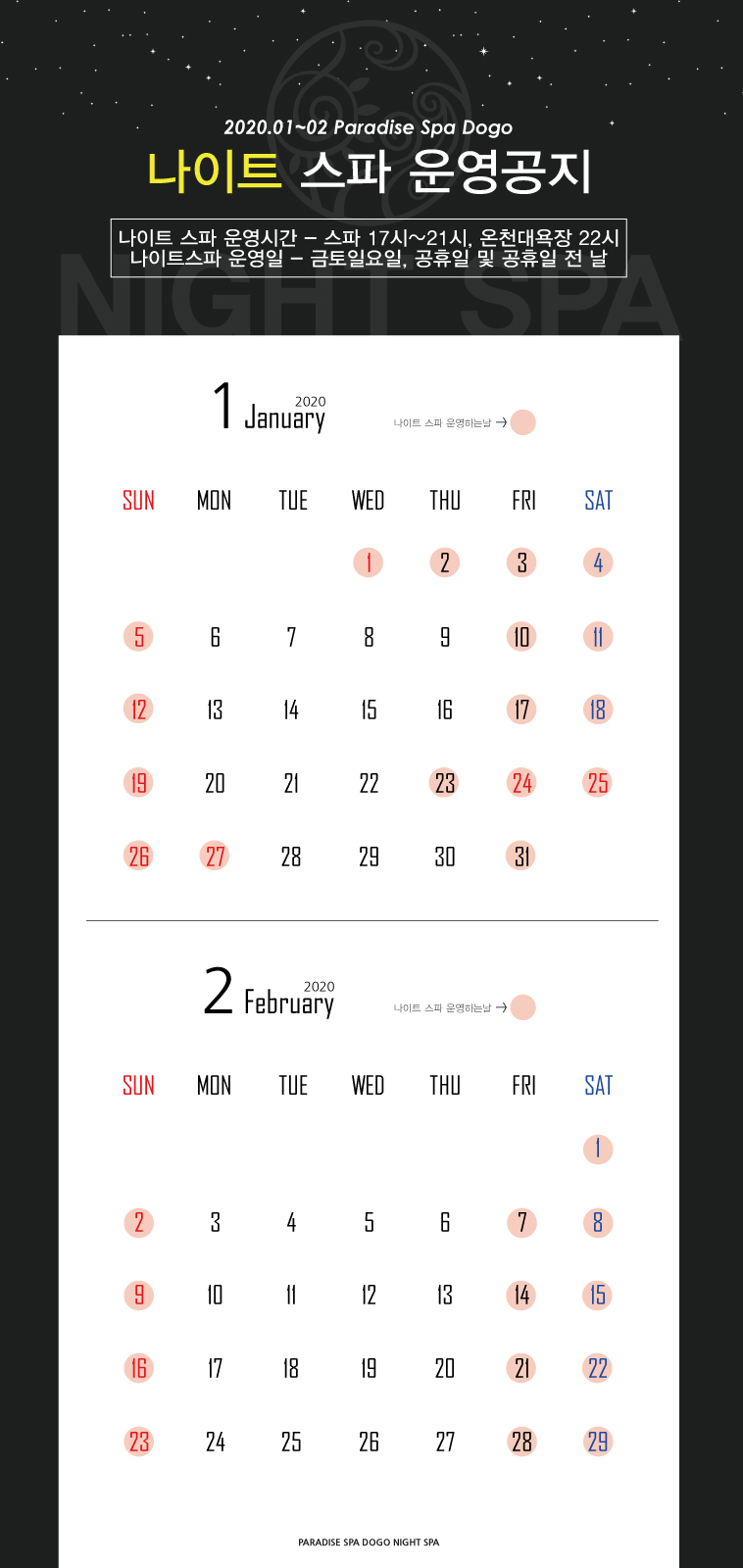 2020.01~02 Paradise Spa Dogo

나이트 스파 운영공지

나이트 스파 운영시간 – 스파 17시~21시, 온천대욕장 22시
나이트스파 운영일 – 금토일요일, 공휴일 및 공휴일 전 날

NIGHT SPA

1 2020 January

나이트 스파 운영하는날 →

| SUN | MON | TUE | WED | THU | FRI | SAT |
|---|---|---|---|---|---|---|
| | | | 1 | 2 | 3 | 4 |
| 5 | 6 | 7 | 8 | 9 | 10 | 11 |
| 12 | 13 | 14 | 15 | 16 | 17 | 18 |
| 19 | 20 | 21 | 22 | 23 | 24 | 25 |
| 26 | 27 | 28 | 29 | 30 | 31 | |

2 2020 February

나이트 스파 운영하는날 →

| SUN | MON | TUE | WED | THU | FRI | SAT |
|---|---|---|---|---|---|---|
| | | | | | | 1 |
| 2 | 3 | 4 | 5 | 6 | 7 | 8 |
| 9 | 10 | 11 | 12 | 13 | 14 | 15 |
| 16 | 17 | 18 | 19 | 20 | 21 | 22 |
| 23 | 24 | 25 | 26 | 27 | 28 | 29 |

PARADISE SPA DOGO NIGHT SPA